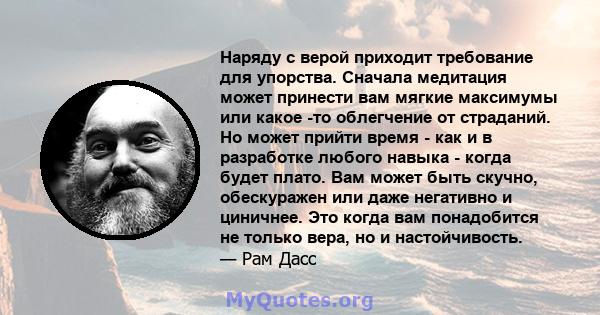 Наряду с верой приходит требование для упорства. Сначала медитация может принести вам мягкие максимумы или какое -то облегчение от страданий. Но может прийти время - как и в разработке любого навыка - когда будет плато. Вам может быть скучно, обескуражен или даже негативно и циничнее. Это когда вам понадобится не только вера, но и настойчивость.
— Рам Дасс

MyQuotes.org